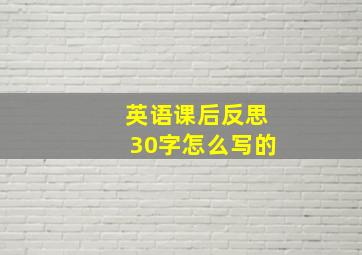 英语课后反思
30字怎么写的